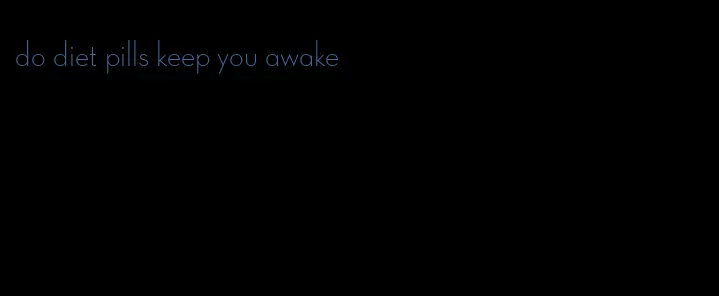 do diet pills keep you awake